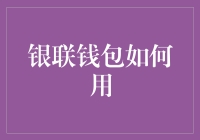 银联钱包如何用